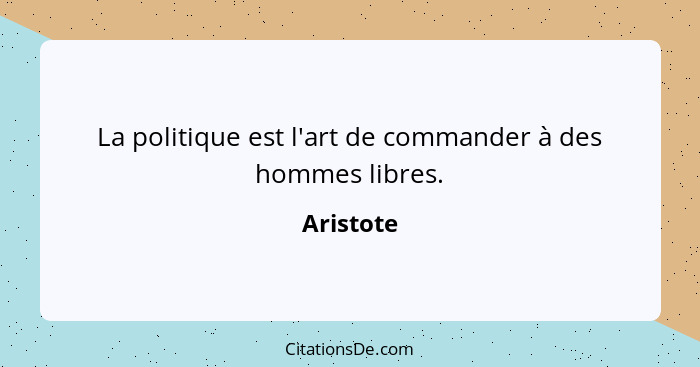 La politique est l'art de commander à des hommes libres.

Aristote

CitationsDe.com